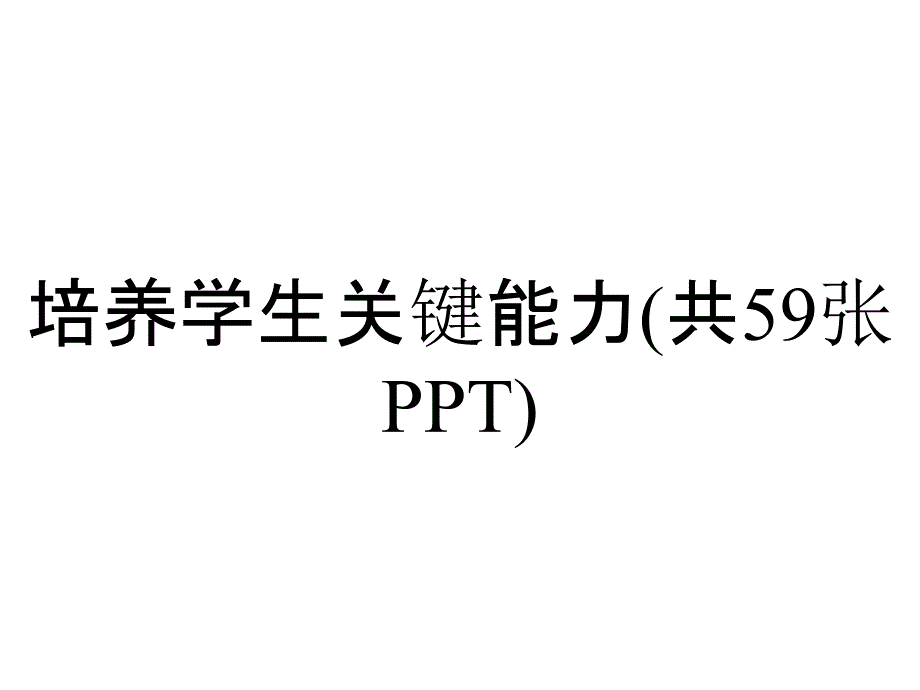 培养学生关键能力(共59张PPT)